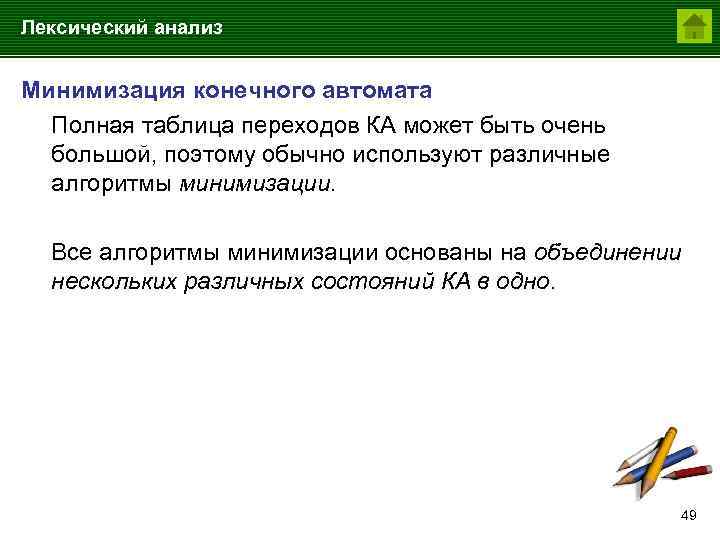 Лексический анализ

Минимизация конечного автомата

Полная таблица переходов КА может быть очень большой, поэтому обычно используют различные алгоритмы минимизации.

Все алгоритмы минимизации основаны на объединении нескольких различных состояний КА в одно.

49